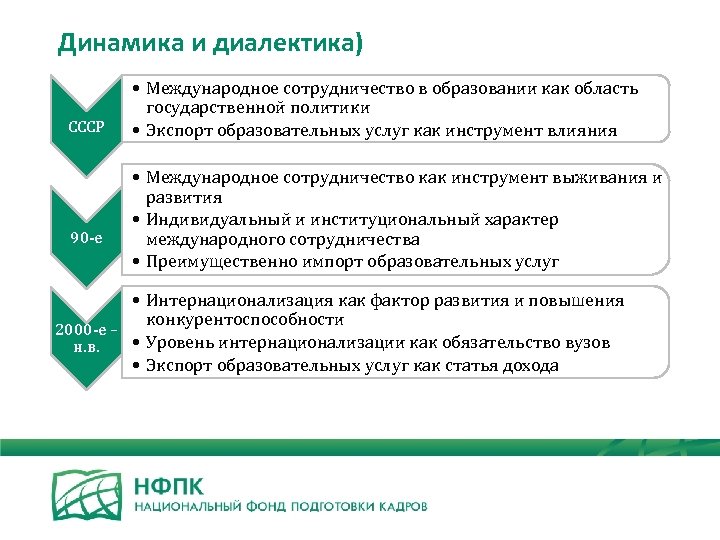 Динамика и диалектика)

СССР

• Международное сотрудничество в образовании как область государственной политики
• Экспорт образовательных услуг как инструмент влияния

90-е

• Международное сотрудничество как инструмент выживания и развития
• Индивидуальный и институциональный характер международного сотрудничества
• Преимущественно импорт образовательных услуг

2000-е – н.в.

• Интернационализация как фактор развития и повышения конкурентоспособности
• Уровень интернационализации как обязательство вузов
• Экспорт образовательных услуг как статья дохода

НФПК
НАЦИОНАЛЬНЫЙ ФОНД ПОДГОТОВКИ КАДРОВ